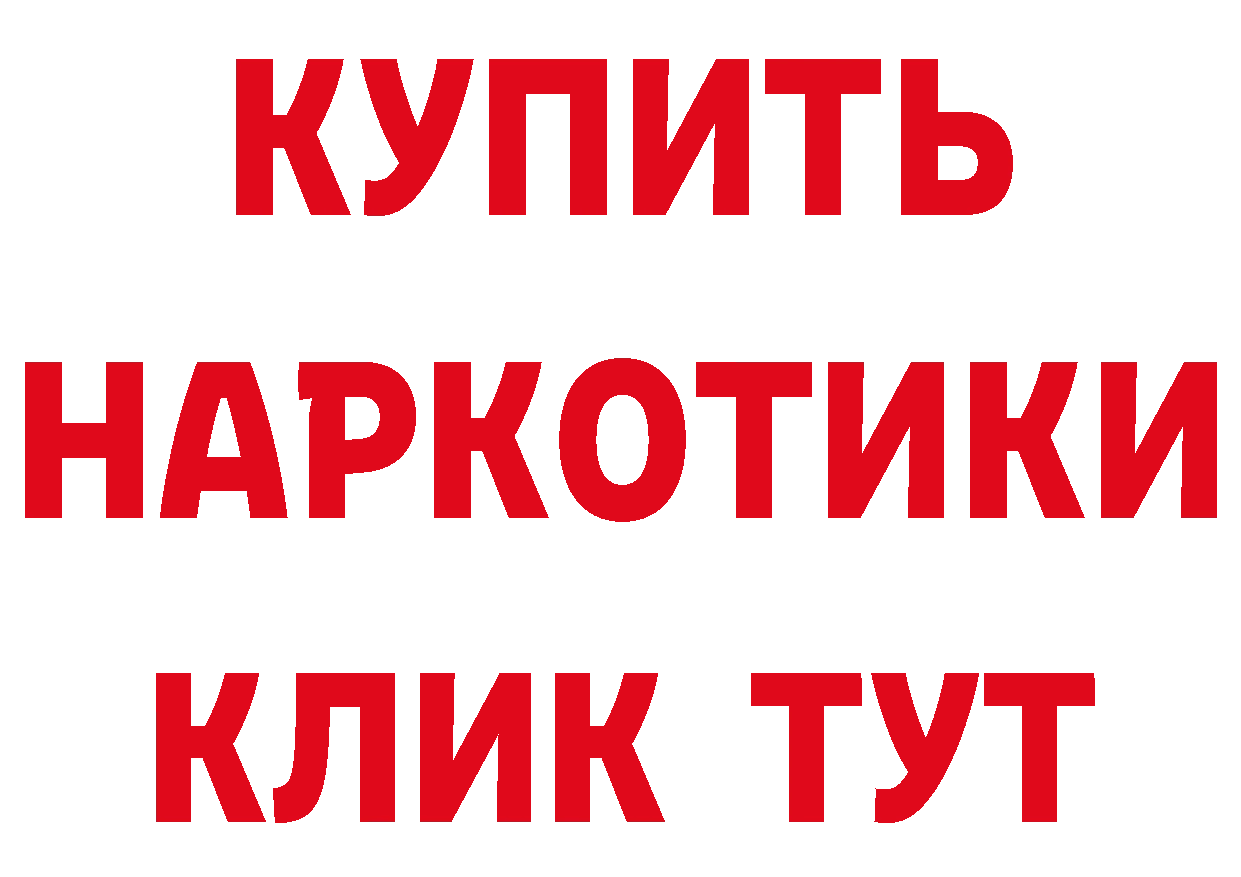 КУПИТЬ НАРКОТИКИ КЛИК ТУТ